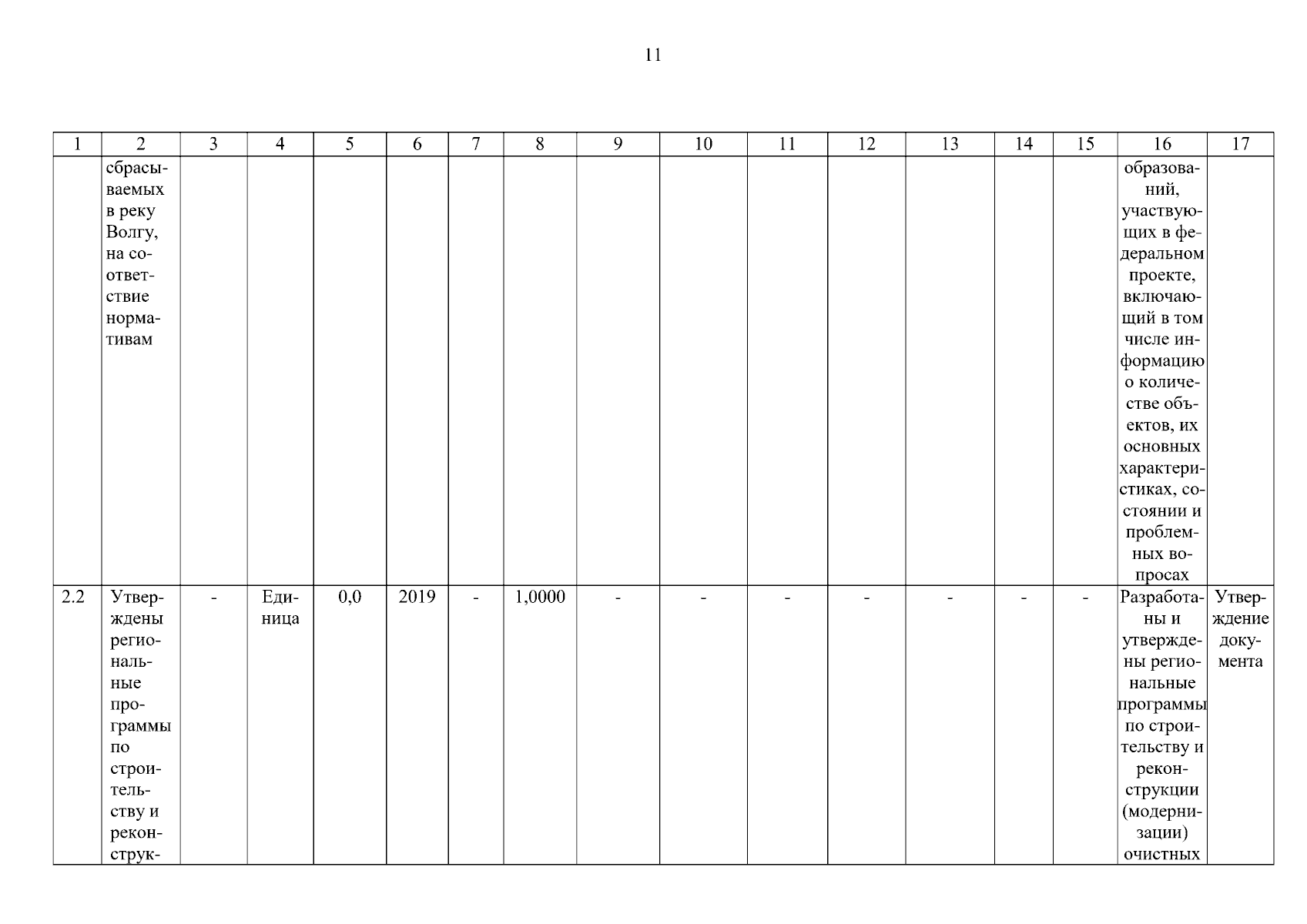 11

| 1 | 2 | 3 | 4 | 5 | 6 | 7 | 8 | 9 | 10 | 11 | 12 | 13 | 14 | 15 | 16 | 17 |
|---|---|---|---|---|---|---|---|---|---|---|---|---|---|---|---|---|
| | сбрасываемых в реку Волгу, на соответствие нормативам | | | | | | | | | | | | | | образований, участвующих в федеральном проекте, включающий в том числе информацию о количестве объектов, их основных характеристиках, состоянии и проблемных вопросах | |
| 2.2 | Утверждены региональные программы по строительству и реконструк- | - | Единица | 0,0 | 2019 | - | 1,0000 | - | - | - | - | - | - | - | Разработаны и утверждены региональные программы по строительству и реконструкции (модернизации) очистных | Утверждение документа |